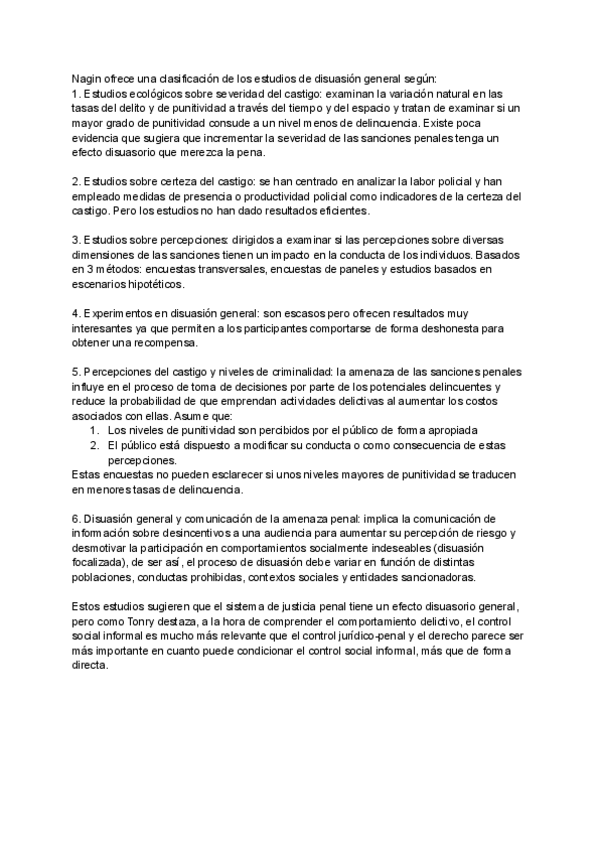 Nagin ofrece una clasificación de los estudios de disuasión general según:
1. Estudios ecológicos sobre severidad del castigo: examinan la variación natural en las tasas del delito y de punitividad a través del tiempo y del espacio y tratan de examinar si un mayor grado de punitividad consude a un nivel menos de delincuencia. Existe poca evidencia que sugiera que incrementar la severidad de las sanciones penales tenga un efecto disuasorio que merezca la pena.

2. Estudios sobre certeza del castigo: se han centrado en analizar la labor policial y han empleado medidas de presencia o productividad policial como indicadores de la certeza del castigo. Pero los estudios no han dado resultados eficientes.

3. Estudios sobre percepciones: dirigidos a examinar si las percepciones sobre diversas dimensiones de las sanciones tienen un impacto en la conducta de los individuos. Basados en 3 métodos: encuestas transversales, encuestas de paneles y estudios basados en escenarios hipotéticos.

4. Experimentos en disuasión general: son escasos pero ofrecen resultados muy interesantes ya que permiten a los participantes comportarse de forma deshonesta para obtener una recompensa.

5. Percepciones del castigo y niveles de criminalidad: la amenaza de las sanciones penales influye en el proceso de toma de decisiones por parte de los potenciales delincuentes y reduce la probabilidad de que emprendan actividades delictivas al aumentar los costos asociados con ellas. Asume que:
1. Los niveles de punitividad son percibidos por el público de forma apropiada
2. El público está dispuesto a modificar su conducta o como consecuencia de estas percepciones.
Estas encuestas no pueden esclarecer si unos niveles mayores de punitividad se traducen en menores tasas de delincuencia.

6. Disuasión general y comunicación de la amenaza penal: implica la comunicación de información sobre desincentivos a una audiencia para aumentar su percepción de riesgo y desmotivar la participación en comportamientos socialmente indeseables (disuasión focalizada), de ser así, el proceso de disuasión debe variar en función de distintas poblaciones, conductas prohibidas, contextos sociales y entidades sancionadoras.

Estos estudios sugieren que el sistema de justicia penal tiene un efecto disuasorio general, pero como Tonry destaza, a la hora de comprender el comportamiento delictivo, el control social informal es mucho más relevante que el control jurídico-penal y el derecho parece ser más importante en cuanto puede condicionar el control social informal, más que de forma directa.